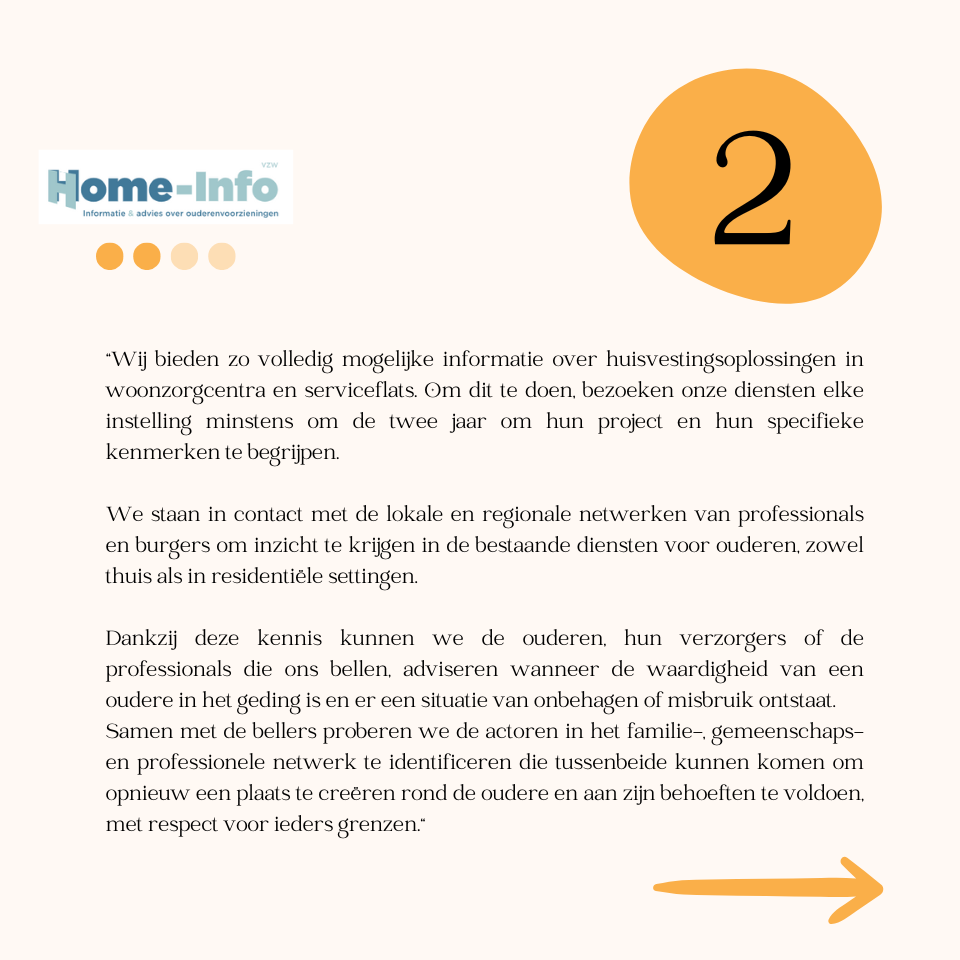 Home-Info
VZW
Informatie & advies over ouderenvoorzieningen

2

"Wij bieden zo volledig mogelijke informatie over huisvestingsoplossingen in woonzorgcentra en serviceflats. Om dit te doen, bezoeken onze diensten elke instelling minstens om de twee jaar om hun project en hun specifieke kenmerken te begrijpen.

We staan in contact met de lokale en regionale netwerken van professionals en burgers om inzicht te krijgen in de bestaande diensten voor ouderen, zowel thuis als in residentiële settingen.

Dankzij deze kennis kunnen we de ouderen, hun verzorgers of de professionals die ons bellen, adviseren wanneer de waardigheid van een oudere in het geding is en er een situatie van onbehagen of misbruik ontstaat. Samen met de bellers proberen we de actoren in het familie-, gemeenschaps- en professionele netwerk te identificeren die tussenbeide kunnen komen om opnieuw een plaats te creëren rond de oudere en aan zijn behoeften te voldoen, met respect voor ieders grenzen."